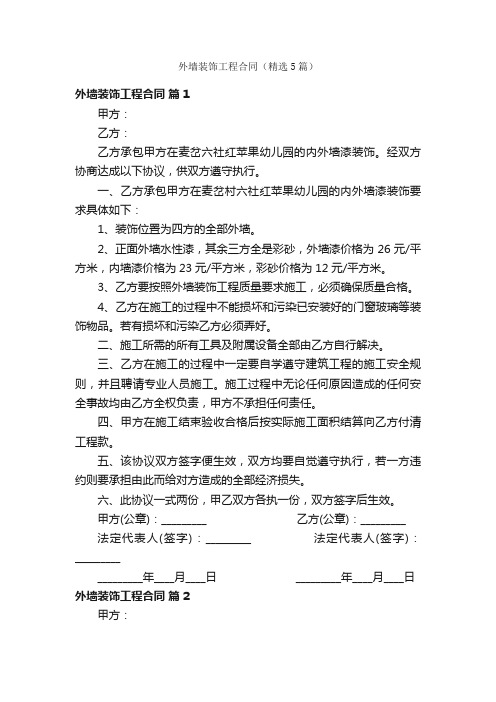 外墙装饰工程合同（精选5篇）

外墙装饰工程合同 篇1

甲方：

乙方：

乙方承包甲方在麦岔六社红苹果幼儿园的内外墙漆装饰。经双方协商达成以下协议，供双方遵守执行。

一、乙方承包甲方在麦岔村六社红苹果幼儿园的内外墙漆装饰要求具体如下：

1、装饰位置为四方的全部外墙。

2、正面外墙水性漆，其余三方全是彩砂，外墙漆价格为26元/平方米，内墙漆价格为23元/平方米，彩砂价格为12元/平方米。

3、乙方要按照外墙装饰工程质量要求施工，必须确保质量合格。

4、乙方在施工的过程中不能损坏和污染已安装好的门窗玻璃等装饰物品。若有损坏和污染乙方必须弄好。

二、施工所需的所有工具及附属设备全部由乙方自行解决。

三、乙方在施工的过程中一定要自学遵守建筑工程的施工安全规则，并且聘请专业人员施工。施工过程中无论任何原因造成的任何安全事故均由乙方全权负责，甲方不承担任何责任。

四、甲方在施工结束验收合格后按实际施工面积结算向乙方付清工程款。

五、该协议双方签字便生效，双方均要自觉遵守执行，若一方违约则要承担由此而给对方造成的全部经济损失。

六、此协议一式两份，甲乙双方各执一份，双方签字后生效。

甲方(公章)：________ 乙方(公章)：________

法定代表人(签字)：________ 法定代表人(签字)：________

________年___月___日 ________年___月___日

外墙装饰工程合同 篇2

甲方：